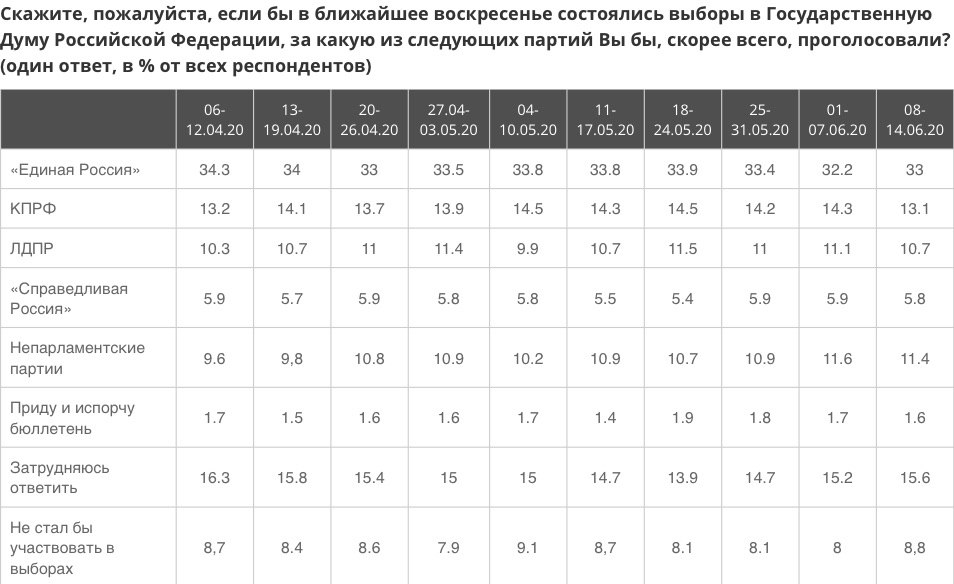 Скажите, пожалуйста, если бы в ближайшее воскресенье состоялись выборы в Государственную Думу Российской Федерации, за какую из следующих партий Вы бы, скорее всего, проголосовали? (один ответ, в % от всех респондентов)

| | 06-12.04.20 | 13-19.04.20 | 20-26.04.20 | 27.04-03.05.20 | 04-10.05.20 | 11-17.05.20 | 18-24.05.20 | 25-31.05.20 | 01-07.06.20 | 08-14.06.20 |
|---|---|---|---|---|---|---|---|---|---|---|
| «Единая Россия» | 34.3 | 34 | 33 | 33.5 | 33.8 | 33.8 | 33.9 | 33.4 | 32.2 | 33 |
| КПРФ | 13.2 | 14.1 | 13.7 | 13.9 | 14.5 | 14.3 | 14.5 | 14.2 | 14.3 | 13.1 |
| ЛДПР | 10.3 | 10.7 | 11 | 11.4 | 9.9 | 10.7 | 11.5 | 11 | 11.1 | 10.7 |
| «Справедливая Россия» | 5.9 | 5.7 | 5.9 | 5.8 | 5.8 | 5.5 | 5.4 | 5.9 | 5.9 | 5.8 |
| Непарламентские партии | 9.6 | 9,8 | 10.8 | 10.9 | 10.2 | 10.9 | 10.7 | 10.9 | 11.6 | 11.4 |
| Приду и испорчу бюллетень | 1.7 | 1.5 | 1.6 | 1.6 | 1.7 | 1.4 | 1.9 | 1.8 | 1.7 | 1.6 |
| Затрудняюсь ответить | 16.3 | 15.8 | 15.4 | 15 | 15 | 14.7 | 13.9 | 14.7 | 15.2 | 15.6 |
| Не стал бы участвовать в выборах | 8,7 | 8.4 | 8.6 | 7.9 | 9.1 | 8,7 | 8.1 | 8.1 | 8 | 8,8 |